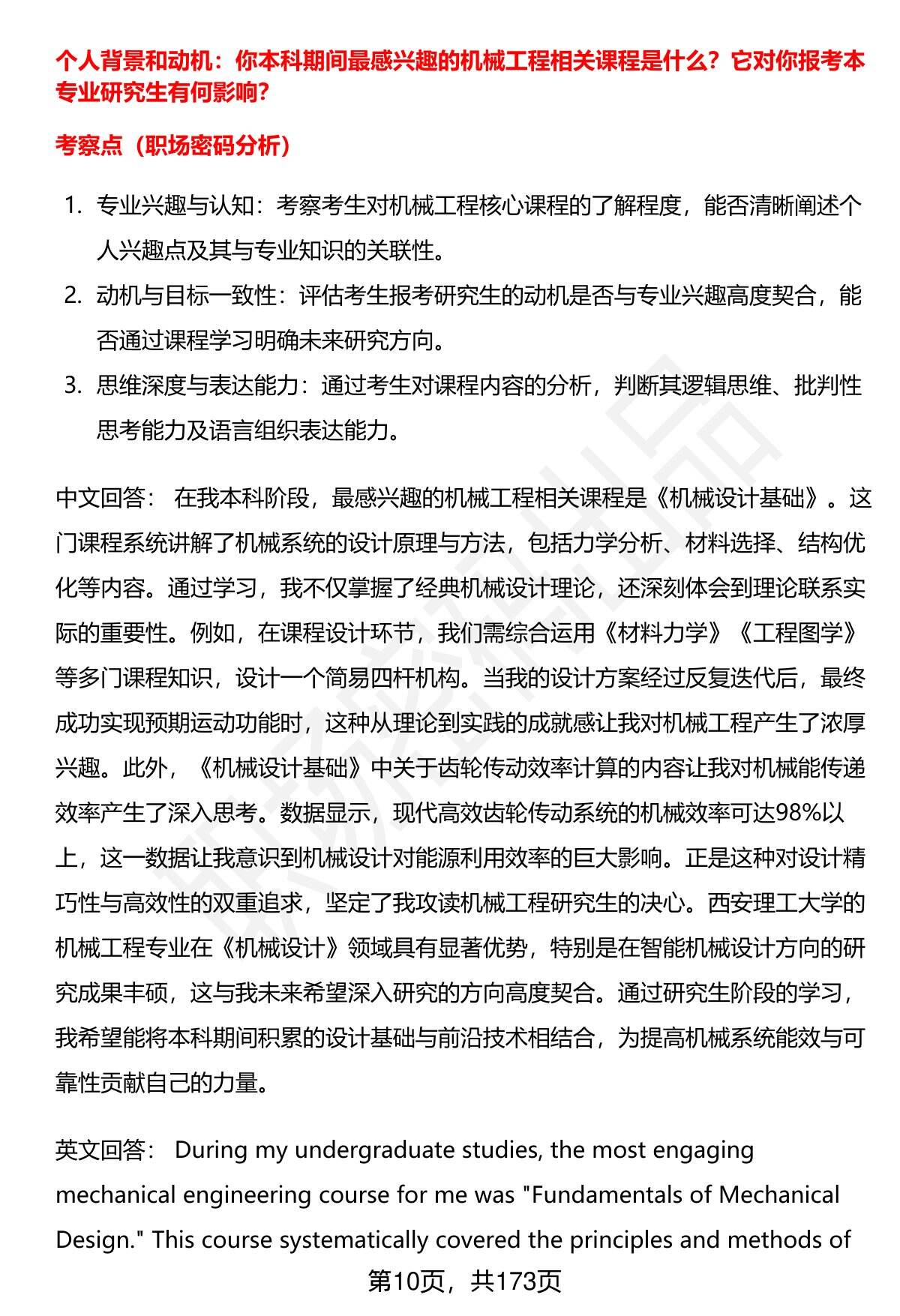 个人背景和动机：你本科期间最感兴趣的机械工程相关课程是什么？它对你报考本专业研究生有何影响？

考察点（职场密码分析）

1. 专业兴趣与认知：考察考生对机械工程核心课程的了解程度，能否清晰阐述个人兴趣点及其与专业知识的关联性。
2. 动机与目标一致性：评估考生报考研究生的动机是否与专业兴趣高度契合，能否通过课程学习明确未来研究方向。
3. 思维深度与表达能力：通过考生对课程内容的分析，判断其逻辑思维、批判性思考能力及语言组织表达能力。

中文回答： 在我本科阶段，最感兴趣的机械工程相关课程是《机械设计基础》。这门课程系统讲解了机械系统的设计原理与方法，包括力学分析、材料选择、结构优化等内容。通过学习，我不仅掌握了经典机械设计理论，还深刻体会到理论联系实际的重要性。例如，在课程设计环节，我们需综合运用《材料力学》《工程图学》等多门课程知识，设计一个简易四杆机构。当我的设计方案经过反复迭代后，最终成功实现预期运动功能时，这种从理论到实践的成就感让我对机械工程产生了浓厚兴趣。此外，《机械设计基础》中关于齿轮传动效率计算的内容让我对机械能传递效率产生了深入思考。数据显示，现代高效齿轮传动系统的机械效率可达98%以上，这一数据让我意识到机械设计对能源利用效率的巨大影响。正是这种对设计精巧性与高效性的双重追求，坚定了我攻读机械工程研究生的决心。西安理工大学的机械工程专业在《机械设计》领域具有显著优势，特别是在智能机械设计方向的研究成果丰硕，这与我未来希望深入研究的方向高度契合。通过研究生阶段的学习，我希望能将本科期间积累的设计基础与前沿技术相结合，为提高机械系统能效与可靠性贡献自己的力量。

英文回答： During my undergraduate studies, the most engaging mechanical engineering course for me was "Fundamentals of Mechanical Design." This course systematically covered the principles and methods of

第10页，共173页